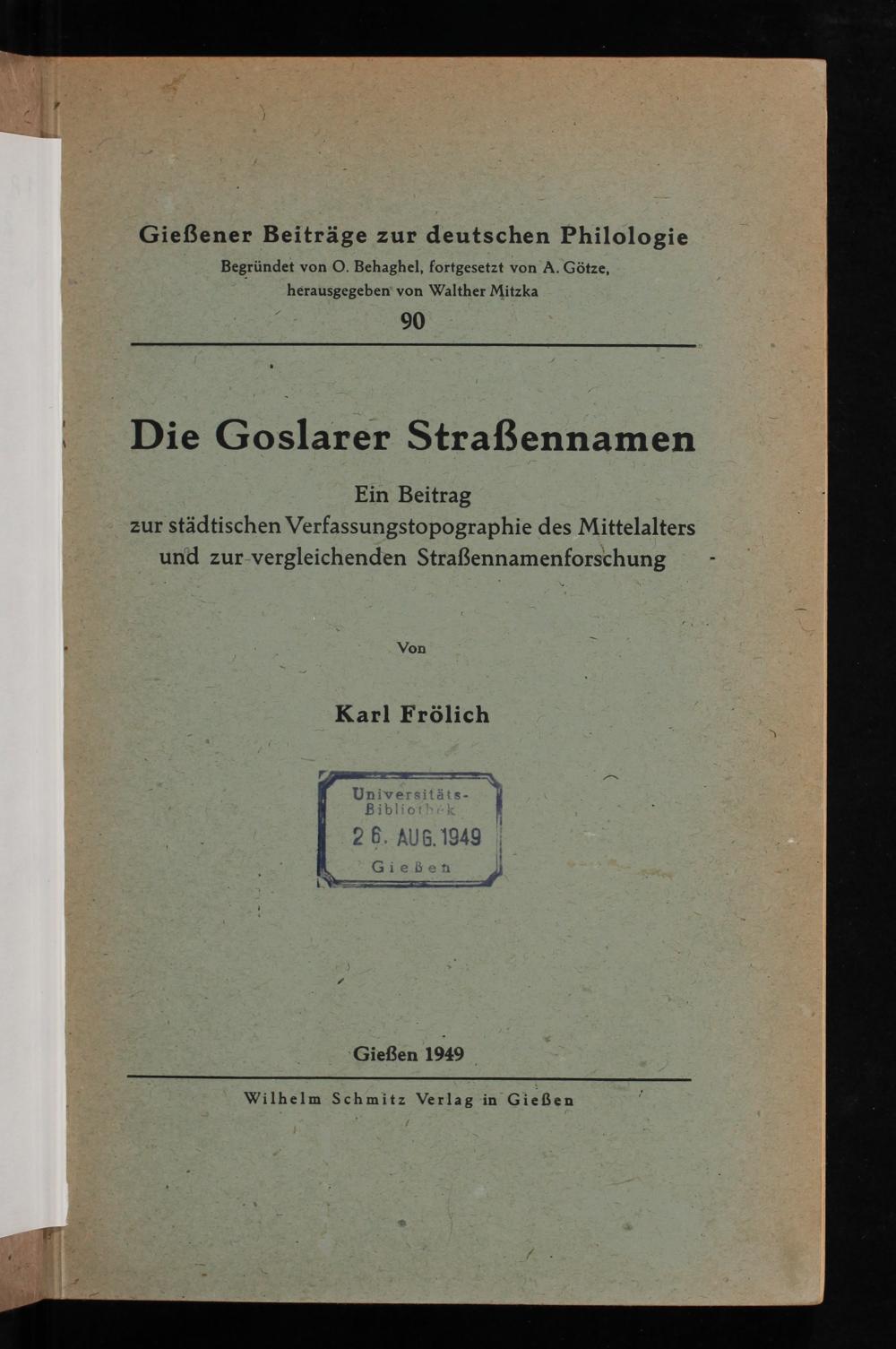 Gießener Beiträge zur deutschen Philologie
Begründet von O. Behaghel, fortgesetzt von A. Götze, herausgegeben von Walther Mitzka
90

Die Goslarer Straßennamen

Ein Beitrag
zur städtischen Verfassungstopographie des Mittelalters und zur vergleichenden Straßennamenforschung

Von

Karl Frölich

Universitäts-Bibliothek
26. AUG. 1949
Gießen

Gießen 1949

Wilhelm Schmitz Verlag in Gießen